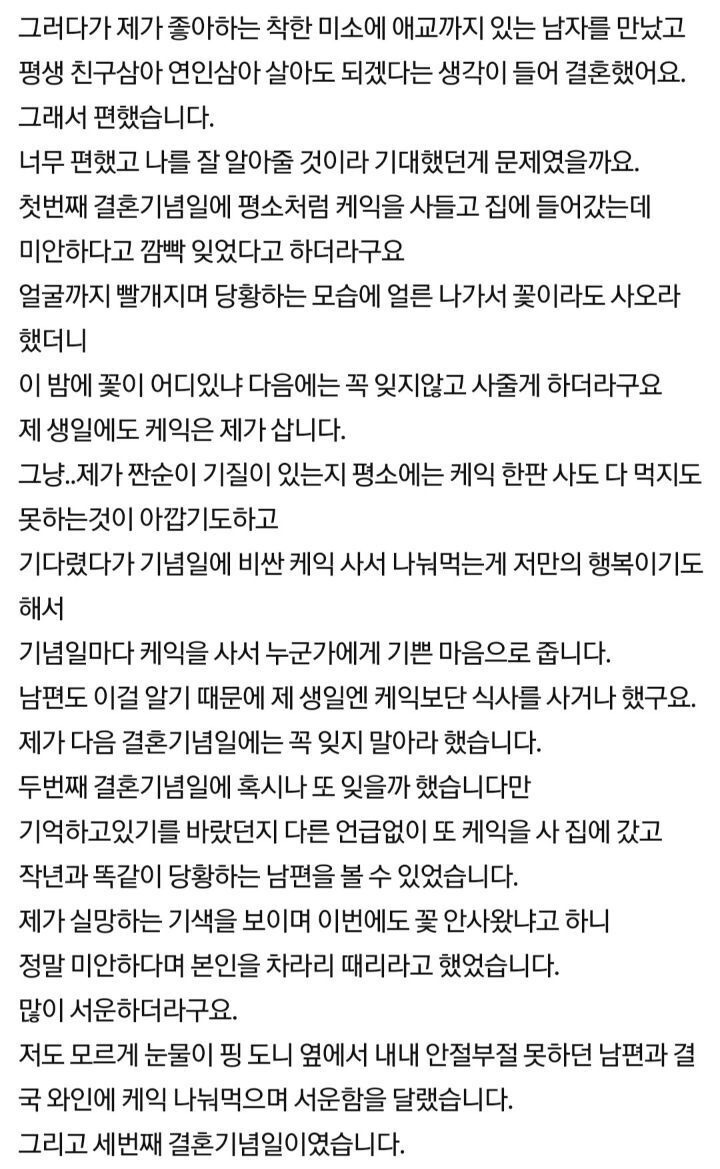 그러다가 제가 좋아하는 착한 미소에 애교까지 있는 남자를 만났고
평생 친구삼아 연인삼아 살아도 되겠다는 생각이 들어 결혼했어요.
그래서 편했습니다.
너무 편했고 나를 잘 알아줄 것이라 기대했던게 문제였을까요.
첫번째 결혼기념일에 평소처럼 케익을 사들고 집에 들어갔는데
미안하다고 깜빡 잊었다고 하더라구요
얼굴까지 빨개지며 당황하는 모습에 얼른 나가서 꽃이라도 사오라 했더니
이 밤에 꽃이 어디있냐 다음에는 꼭 잊지않고 사줄게 하더라구요
제 생일에도 케익은 제가 삽니다.
그냥..제가 짠순이 기질이 있는지 평소에는 케익 한판 사도 다 먹지도 못하는것이 아깝기도하고
기다렸다가 기념일에 비싼 케익 사서 나눠먹는게 저만의 행복이기도 해서
기념일마다 케익을 사서 누군가에게 기쁜 마음으로 줍니다.
남편도 이걸 알기 때문에 제 생일엔 케익보단 식사를 사거나 했구요.
제가 다음 결혼기념일에는 꼭 잊지 말아라 했습니다.
두번째 결혼기념일에 혹시나 또 잊을까 했습니다만
기억하고있기를 바랐던지 다른 언급없이 또 케익을 사 집에 갔고
작년과 똑같이 당황하는 남편을 볼 수 있었습니다.
제가 실망하는 기색을 보이며 이번에도 꽃 안사왔냐고 하니
정말 미안하다며 본인을 차라리 때리라고 했었습니다.
많이 서운하더라구요.
저도 모르게 눈물이 핑 도니 옆에서 내내 안절부절 못하던 남편과 결국 와인에 케익 나눠먹으며 서운함을 달랬습니다.
그리고 세번째 결혼기념일이였습니다.